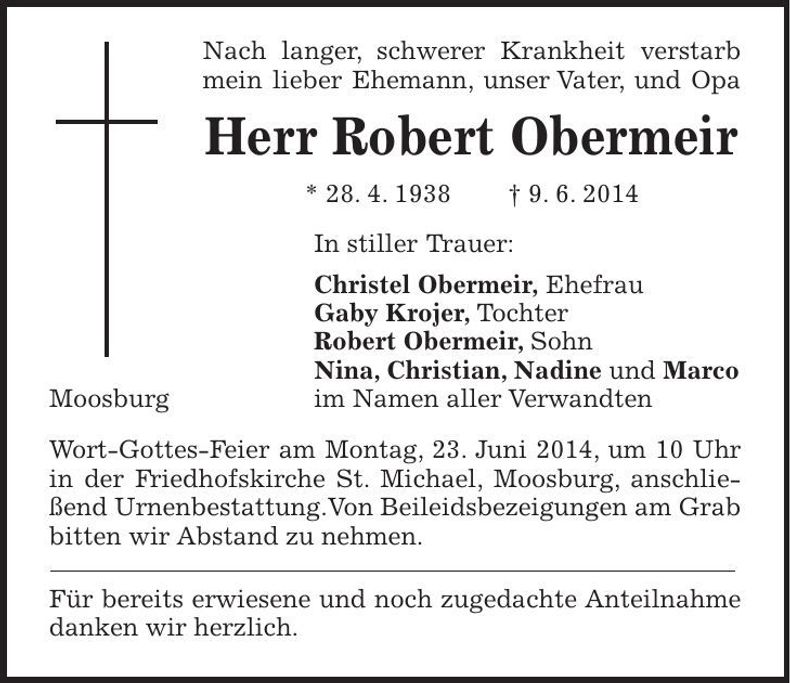 Nach langer, schwerer Krankheit verstarb mein lieber Ehemann, unser Vater, und Opa

Herr Robert Obermeir

* 28. 4. 1938 † 9. 6. 2014

In stiller Trauer:

Christel Obermeir, Ehefrau
Gaby Krojer, Tochter
Robert Obermeir, Sohn
Nina, Christian, Nadine und Marco
im Namen aller Verwandten

Moosburg

Wort-Gottes-Feier am Montag, 23. Juni 2014, um 10 Uhr in der Friedhofskirche St. Michael, Moosburg, anschließend Urnenbestattung.Von Beileidsbezeigungen am Grab bitten wir Abstand zu nehmen.

Für bereits erwiesene und noch zugedachte Anteilnahme danken wir herzlich.